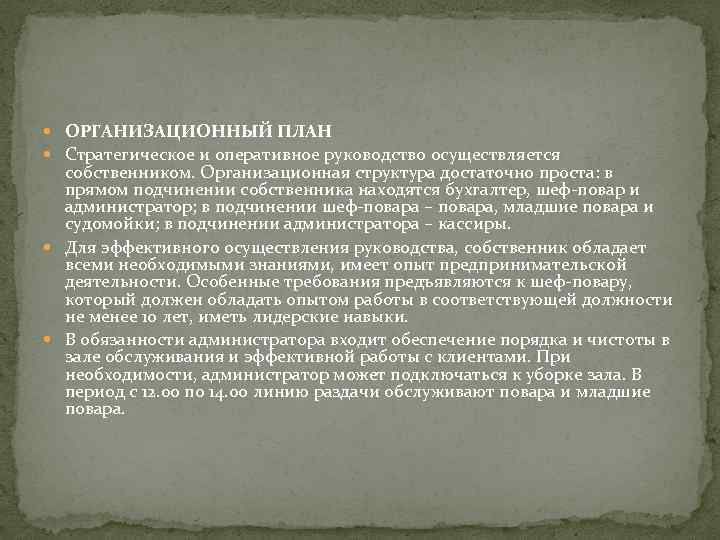 ОРГАНИЗАЦИОННЫЙ ПЛАН

Стратегическое и оперативное руководство осуществляется собственником. Организационная структура достаточно проста: в прямом подчинении собственника находятся бухгалтер, шеф-повар и администратор; в подчинении шеф-повара – повара, младшие повара и судомойки; в подчинении администратора – кассиры.

Для эффективного осуществления руководства, собственник обладает всеми необходимыми знаниями, имеет опыт предпринимательской деятельности. Особенные требования предъявляются к шеф-повару, который должен обладать опытом работы в соответствующей должности не менее 10 лет, иметь лидерские навыки.

В обязанности администратора входит обеспечение порядка и чистоты в зале обслуживания и эффективной работы с клиентами. При необходимости, администратор может подключаться к уборке зала. В период с 12.00 по 14.00 линию раздачи обслуживают повара и младшие повара.